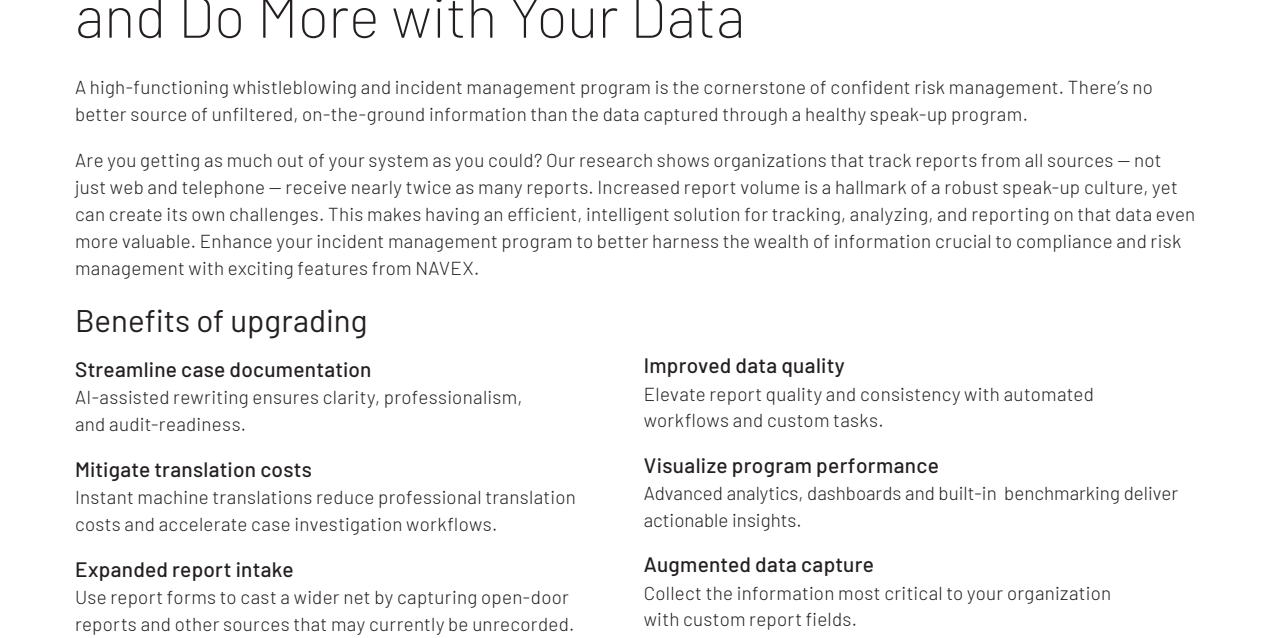 and Do More with Your Data

A high-functioning whistleblowing and incident management program is the cornerstone of confident risk management. There's no better source of unfiltered, on-the-ground information than the data captured through a healthy speak-up program.

Are you getting as much out of your system as you could? Our research shows organizations that track reports from all sources — not just web and telephone — receive nearly twice as many reports. Increased report volume is a hallmark of a robust speak-up culture, yet can create its own challenges. This makes having an efficient, intelligent solution for tracking, analyzing, and reporting on that data even more valuable. Enhance your incident management program to better harness the wealth of information crucial to compliance and risk management with exciting features from NAVEX.

Benefits of upgrading

Streamline case documentation
AI-assisted rewriting ensures clarity, professionalism, and audit-readiness.

Mitigate translation costs
Instant machine translations reduce professional translation costs and accelerate case investigation workflows.

Expanded report intake
Use report forms to cast a wider net by capturing open-door reports and other sources that may currently be unrecorded.

Improved data quality
Elevate report quality and consistency with automated workflows and custom tasks.

Visualize program performance
Advanced analytics, dashboards and built-in benchmarking deliver actionable insights.

Augmented data capture
Collect the information most critical to your organization with custom report fields.